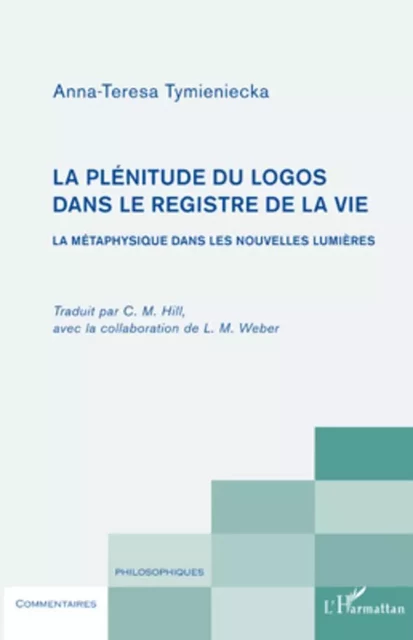 Anna-Teresa Tymieniecka

LA PLÉNITUDE DU LOGOS DANS LE REGISTRE DE LA VIE

LA MÉTAPHYSIQUE DANS LES NOUVELLES LUMIÈRES

Traduit par C. M. Hill, avec la collaboration de L. M. Weber

PHILOSOPHIQUES

COMMENTAIRES

L'Harmattan